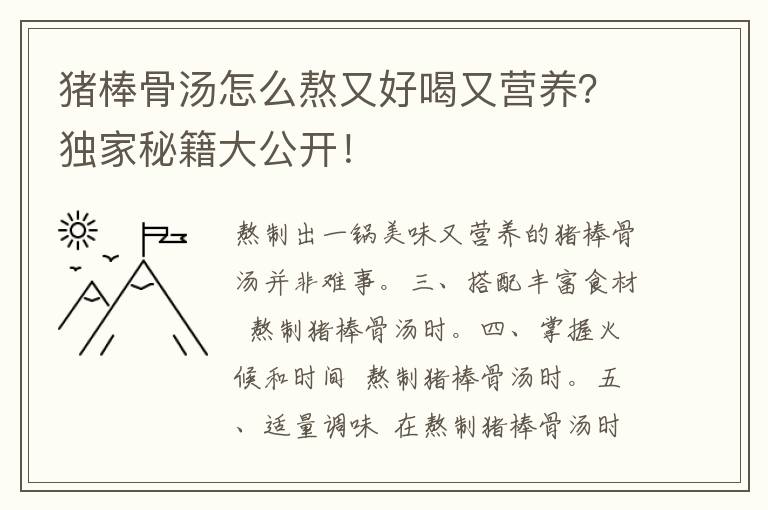 猪棒骨汤怎么熬又好喝又营养？独家秘籍大公开！

熬制出一锅美味又营养的猪棒骨汤并非难事。三、搭配丰富食材 熬制猪棒骨汤时。四、掌握火候和时间 熬制猪棒骨汤时。五、适量调味 在熬制猪棒骨汤时